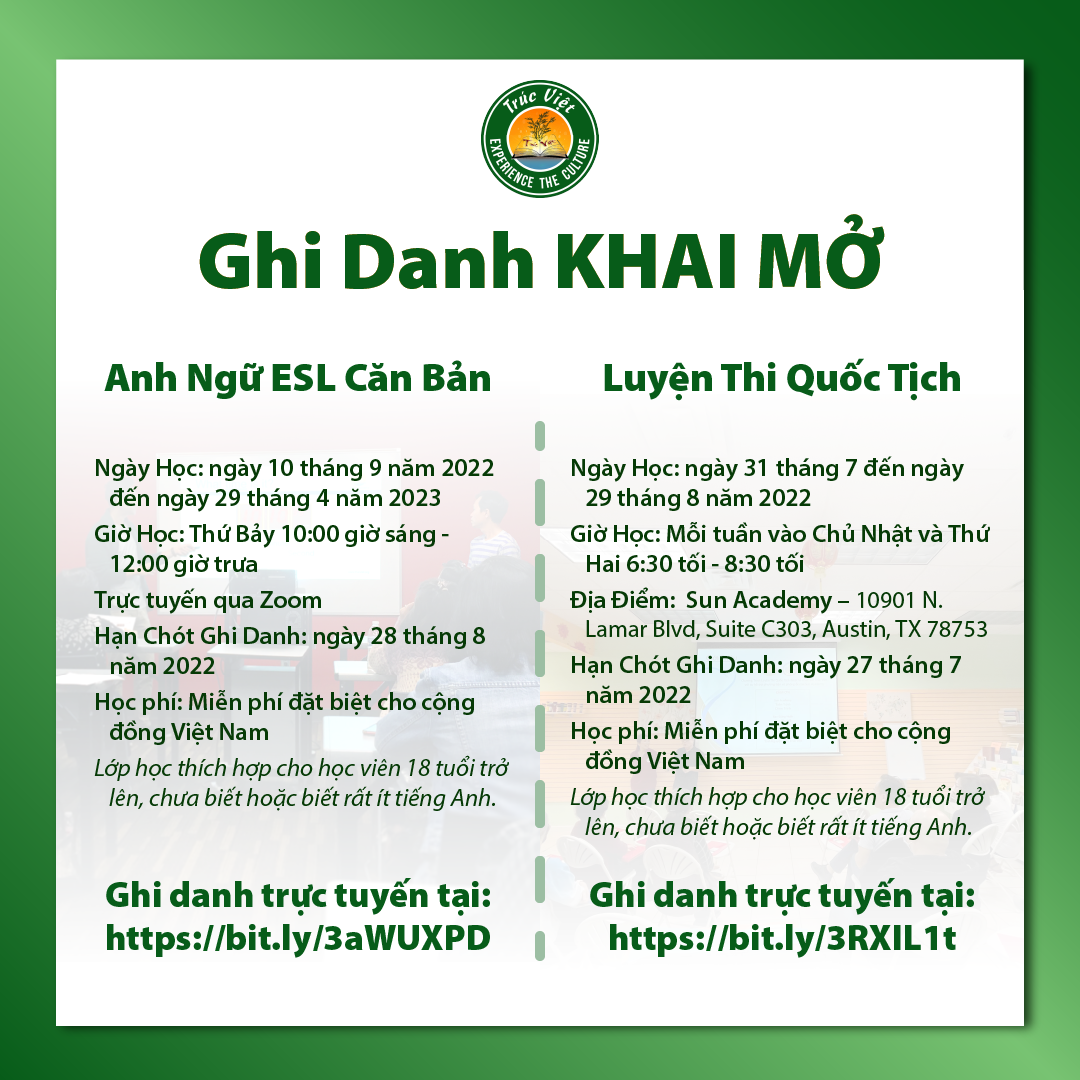 Trúc Việt
EXPERIENCE THE CULTURE

Ghi Danh KHAI MỞ

Anh Ngữ ESL Căn Bản

Ngày Học: ngày 10 tháng 9 năm 2022 đến ngày 29 tháng 4 năm 2023

Giờ Học: Thứ Bảy 10:00 giờ sáng - 12:00 giờ trưa

Trực tuyến qua Zoom

Hạn Chót Ghi Danh: ngày 28 tháng 8 năm 2022

Học phí: Miễn phí đặt biệt cho cộng đồng Việt Nam

Lớp học thích hợp cho học viên 18 tuổi trở lên, chưa biết hoặc biết rất ít tiếng Anh.

Ghi danh trực tuyến tại: https://bit.ly/3aWUXPD

Luyện Thi Quốc Tịch

Ngày Học: ngày 31 tháng 7 đến ngày 29 tháng 8 năm 2022

Giờ Học: Mỗi tuần vào Chủ Nhật và Thứ Hai 6:30 tối - 8:30 tối

Địa Điểm: Sun Academy – 10901 N. Lamar Blvd, Suite C303, Austin, TX 78753

Hạn Chót Ghi Danh: ngày 27 tháng 7 năm 2022

Học phí: Miễn phí đặt biệt cho cộng đồng Việt Nam

Lớp học thích hợp cho học viên 18 tuổi trở lên, chưa biết hoặc biết rất ít tiếng Anh.

Ghi danh trực tuyến tại: https://bit.ly/3RXIL1t